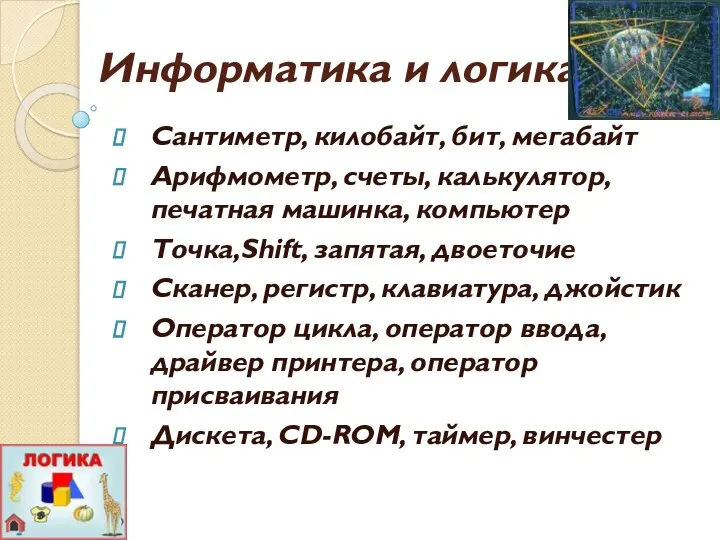 Информатика и логика

Сантиметр, килобайт, бит, мегабайт

Арифмометр, счеты, калькулятор, печатная машинка, компьютер

Точка,Shift, запятая, двоеточие

Сканер, регистр, клавиатура, джойстик

Оператор цикла, оператор ввода, драйвер принтера, оператор присваивания

Дискета, CD-ROM, таймер, винчестер

ЛОГИКА